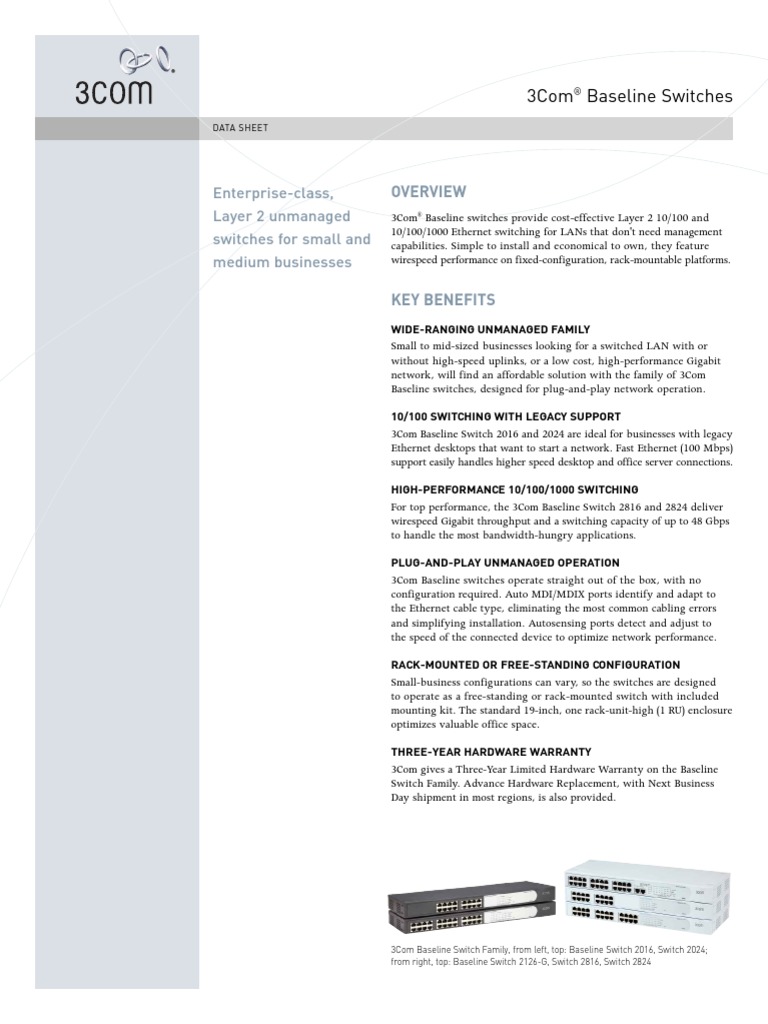 3COM

3Com® Baseline Switches

DATA SHEET

Enterprise-class, Layer 2 unmanaged switches for small and medium businesses

OVERVIEW

3Com® Baseline switches provide cost-effective Layer 2 10/100 and 10/100/1000 Ethernet switching for LANs that don't need management capabilities. Simple to install and economical to own, they feature wirespeed performance on fixed-configuration, rack-mountable platforms.

KEY BENEFITS

WIDE-RANGING UNMANAGED FAMILY

Small to mid-sized businesses looking for a switched LAN with or without high-speed uplinks, or a low cost, high-performance Gigabit network, will find an affordable solution with the family of 3Com Baseline switches, designed for plug-and-play network operation.

10/100 SWITCHING WITH LEGACY SUPPORT

3Com Baseline Switch 2016 and 2024 are ideal for businesses with legacy Ethernet desktops that want to start a network. Fast Ethernet (100 Mbps) support easily handles higher speed desktop and office server connections.

HIGH-PERFORMANCE 10/100/1000 SWITCHING

For top performance, the 3Com Baseline Switch 2816 and 2824 deliver wirespeed Gigabit throughput and a switching capacity of up to 48 Gbps to handle the most bandwidth-hungry applications.

PLUG-AND-PLAY UNMANAGED OPERATION

3Com Baseline switches operate straight out of the box, with no configuration required. Auto MDI/MDIX ports identify and adapt to the Ethernet cable type, eliminating the most common cabling errors and simplifying installation. Autosensing ports detect and adjust to the speed of the connected device to optimize network performance.

RACK-MOUNTED OR FREE-STANDING CONFIGURATION

Small-business configurations can vary, so the switches are designed to operate as a free-standing or rack-mounted switch with included mounting kit. The standard 19-inch, one rack-unit-high (1 RU) enclosure optimizes valuable office space.

THREE-YEAR HARDWARE WARRANTY

3Com gives a Three-Year Limited Hardware Warranty on the Baseline Switch Family. Advance Hardware Replacement, with Next Business Day shipment in most regions, is also provided.

3Com Baseline Switch Family, from left, top: Baseline Switch 2016, Switch 2024; from right, top: Baseline Switch 2126-G, Switch 2816, Switch 2824